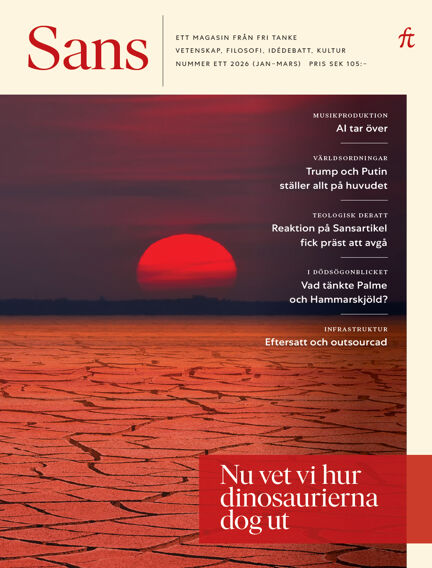 Sans

ETT MAGASIN FRÅN FRI TANKE
VETENSKAP, FILOSOFI, IDÉDEBATT, KULTUR
NUMMER ETT 2026 (JAN–MARS) PRIS SEK 105:–

ft

MUSIKPRODUKTION
AI tar över

VÄRLDSORDNINGAR
Trump och Putin ställer allt på huvudet

TEOLOGISK DEBATT
Reaktion på Sansartikel fick präst att avgå

I DÖDSÖGONBLICKET
Vad tänkte Palme och Hammarskjöld?

INFRASTRUKTUR
Eftersatt och outsourcad

Nu vet vi hur dinosaurierna dog ut